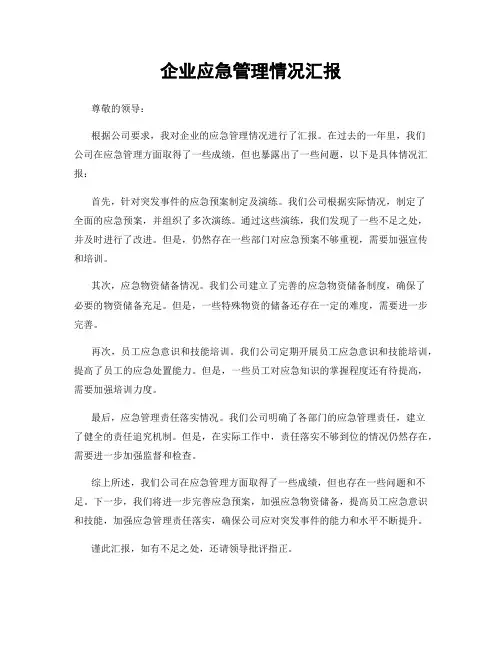 企业应急管理情况汇报

尊敬的领导：

根据公司要求，我对企业的应急管理情况进行了汇报。在过去的一年里，我们公司在应急管理方面取得了一些成绩，但也暴露出了一些问题，以下是具体情况汇报：

首先，针对突发事件的应急预案制定及演练。我们公司根据实际情况，制定了全面的应急预案，并组织了多次演练。通过这些演练，我们发现了一些不足之处，并及时进行了改进。但是，仍然存在一些部门对应急预案不够重视，需要加强宣传和培训。

其次，应急物资储备情况。我们公司建立了完善的应急物资储备制度，确保了必要的物资储备充足。但是，一些特殊物资的储备还存在一定的难度，需要进一步完善。

再次，员工应急意识和技能培训。我们公司定期开展员工应急意识和技能培训，提高了员工的应急处置能力。但是，一些员工对应急知识的掌握程度还有待提高，需要加强培训力度。

最后，应急管理责任落实情况。我们公司明确了各部门的应急管理责任，建立了健全的责任追究机制。但是，在实际工作中，责任落实不够到位的情况仍然存在，需要进一步加强监督和检查。

综上所述，我们公司在应急管理方面取得了一些成绩，但也存在一些问题和不足。下一步，我们将进一步完善应急预案，加强应急物资储备，提高员工应急意识和技能，加强应急管理责任落实，确保公司应对突发事件的能力和水平不断提升。

谨此汇报，如有不足之处，还请领导批评指正。